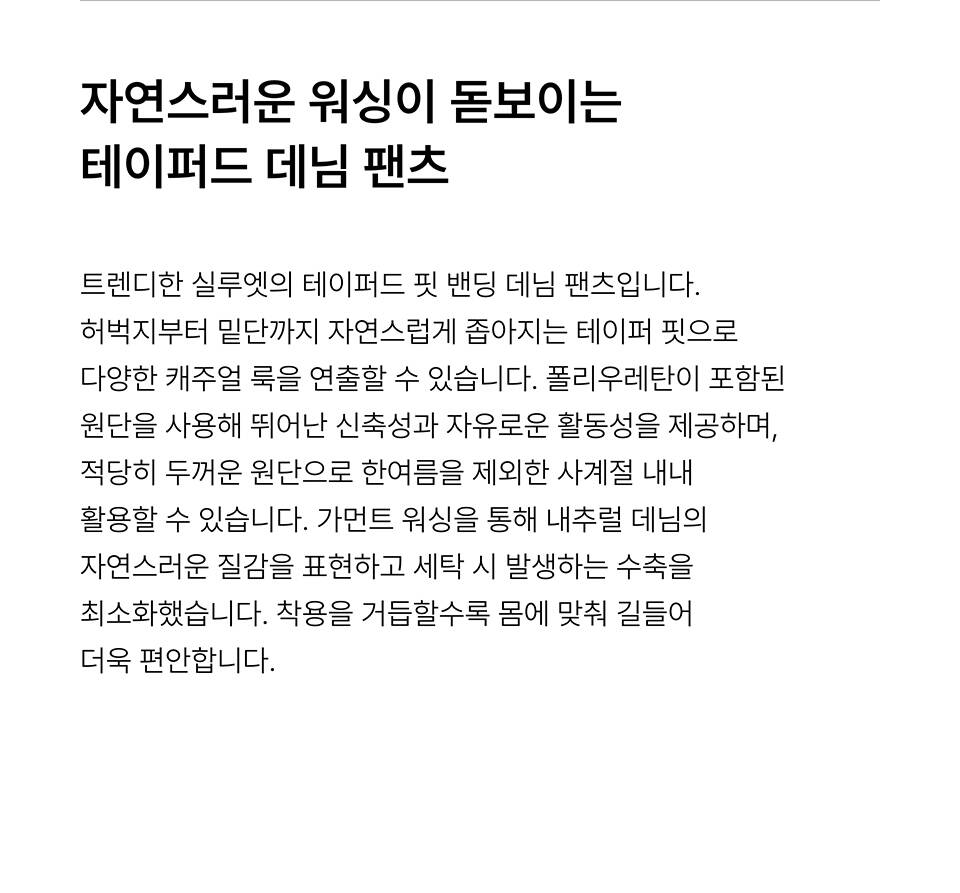 자연스러운 워싱이 돋보이는
테이퍼드 데님 팬츠

트렌디한 실루엣의 테이퍼드 핏 밴딩 데님 팬츠입니다. 허벅지부터 밑단까지 자연스럽게 좁아지는 테이퍼 핏으로 다양한 캐주얼 룩을 연출할 수 있습니다. 폴리우레탄이 포함된 원단을 사용해 뛰어난 신축성과 자유로운 활동성을 제공하며, 적당히 두꺼운 원단으로 한여름을 제외한 사계절 내내 활용할 수 있습니다. 가먼트 워싱을 통해 내추럴 데님의 자연스러운 질감을 표현하고 세탁 시 발생하는 수축을 최소화했습니다. 착용을 거듭할수록 몸에 맞춰 길들어 더욱 편안합니다.